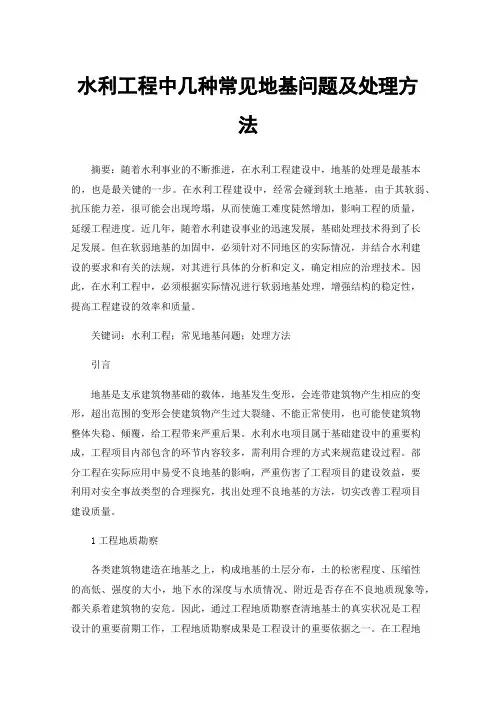 水利工程中几种常见地基问题及处理方法

摘要：随着水利事业的不断推进，在水利工程建设中，地基的处理是最基本的，也是最关键的一步。在水利工程建设中，经常会碰到软土地基，由于其软弱、抗压能力差，很可能会出现垮塌，从而使施工难度陡然增加，影响工程的质量，延缓工程进度。近几年，随着水利建设事业的迅速发展，基础处理技术得到了长足发展。但在软弱地基的加固中，必须针对不同地区的实际情况，并结合水利建设的要求和有关的法规，对其进行具体的分析和定义，确定相应的治理技术。因此，在水利工程中，必须根据实际情况进行软弱地基处理，增强结构的稳定性，提高工程建设的效率和质量。

关键词：水利工程；常见地基问题；处理方法

引言

地基是支承建筑物基础的载体，地基发生变形，会连带建筑物产生相应的变形，超出范围的变形会使建筑物产生过大裂缝、不能正常使用，也可能使建筑物整体失稳、倾覆，给工程带来严重后果。水利水电项目属于基础建设中的重要构成，工程项目内部包含的环节内容较多，需利用合理的方式来规范建设过程。部分工程在实际应用中易受不良地基的影响，严重伤害了工程项目的建设效益，要利用对安全事故类型的合理探究，找出处理不良地基的方法，切实改善工程项目建设质量。

1 工程地质勘察

各类建筑物建造在地基之上，构成地基的土层分布，土的松密程度、压缩性的高低、强度的大小，地下水的深度与水质情况、附近是否存在不良地质现象等，都关系着建筑物的安危。因此，通过工程地质勘察查清地基土的真实状况是工程设计的重要前期工作，工程地质勘察成果是工程设计的重要依据之一。在工程地